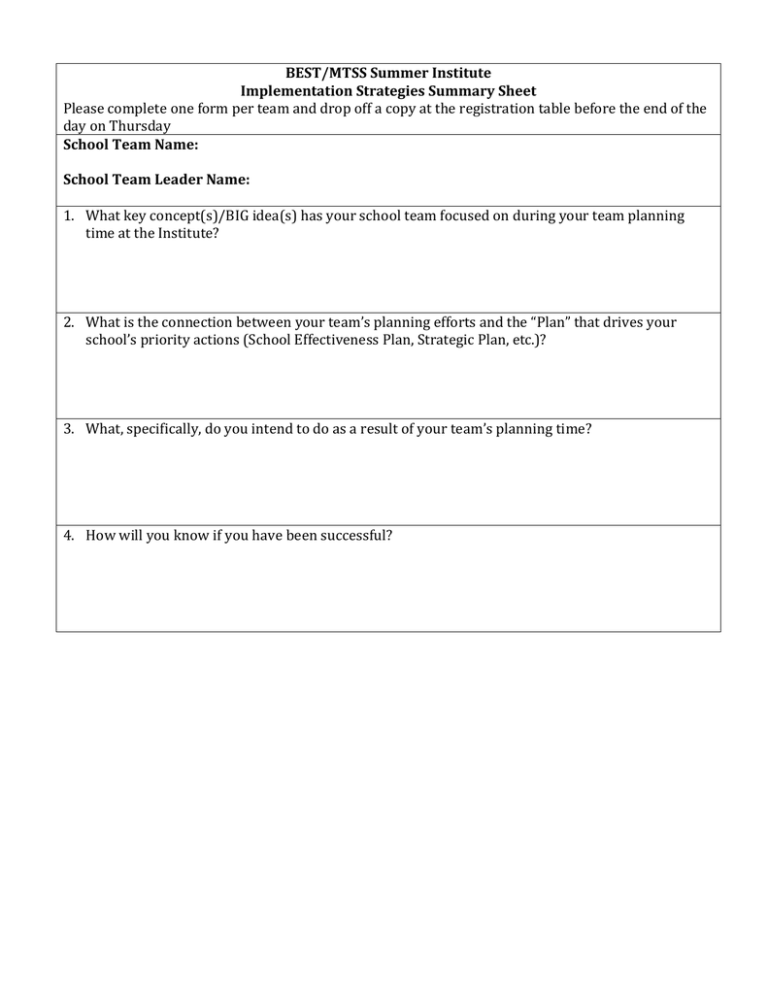 BEST/MTSS Summer Institute
Implementation Strategies Summary Sheet

Please complete one form per team and drop off a copy at the registration table before the end of the day on Thursday

School Team Name:

School Team Leader Name:

1. What key concept(s)/BIG idea(s) has your school team focused on during your team planning time at the Institute?

2. What is the connection between your team's planning efforts and the "Plan" that drives your school's priority actions (School Effectiveness Plan, Strategic Plan, etc.)?

3. What, specifically, do you intend to do as a result of your team's planning time?

4. How will you know if you have been successful?